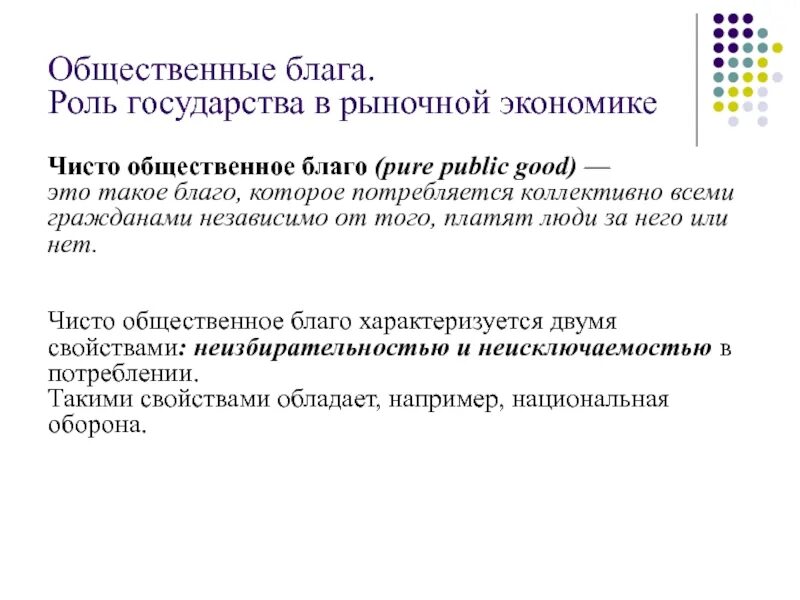 Общественные блага.
Роль государства в рыночной экономике

Чисто общественное благо (pure public good) — это такое благо, которое потребляется коллективно всеми гражданами независимо от того, платят люди за него или нет.

Чисто общественное благо характеризуется двумя свойствами: неизбирательностью и неисключаемостью в потреблении.
Такими свойствами обладает, например, национальная оборона.